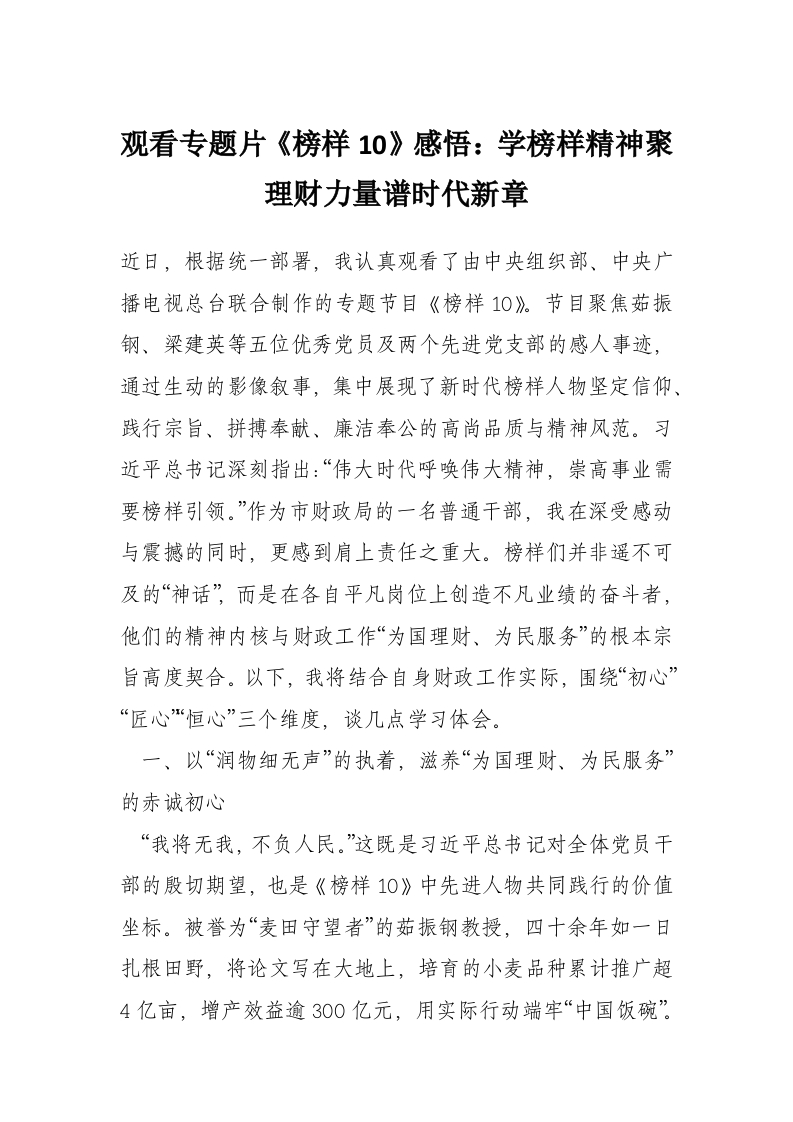 观看专题片《榜样 10》感悟：学榜样精神聚理财力量谱时代新章

近日，根据统一部署，我认真观看了由中央组织部、中央广播电视总台联合制作的专题节目《榜样 10》。节目聚焦茹振钢、梁建英等五位优秀党员及两个先进党支部的感人事迹，通过生动的影像叙事，集中展现了新时代榜样人物坚定信仰、践行宗旨、拼搏奉献、廉洁奉公的高尚品质与精神风范。习近平总书记深刻指出:“伟大时代呼唤伟大精神，崇高事业需要榜样引领。”作为市财政局的一名普通干部，我在深受感动与震撼的同时，更感到肩上责任之重大。榜样们并非遥不可及的“神话”，而是在各自平凡岗位上创造不凡业绩的奋斗者，他们的精神内核与财政工作“为国理财、为民服务”的根本宗旨高度契合。以下，我将结合自身财政工作实际，围绕“初心”“匠心”“恒心”三个维度，谈几点学习体会。

一、以“润物细无声”的执着，滋养“为国理财、为民服务”的赤诚初心

“我将无我，不负人民。”这既是习近平总书记对全体党员干部的殷切期望，也是《榜样 10》中先进人物共同践行的价值坐标。被誉为“麦田守望者”的茹振钢教授，四十余年如一日扎根田野，将论文写在大地上，培育的小麦品种累计推广超 4 亿亩，增产效益逾 300 亿元，用实际行动端牢“中国饭碗”。